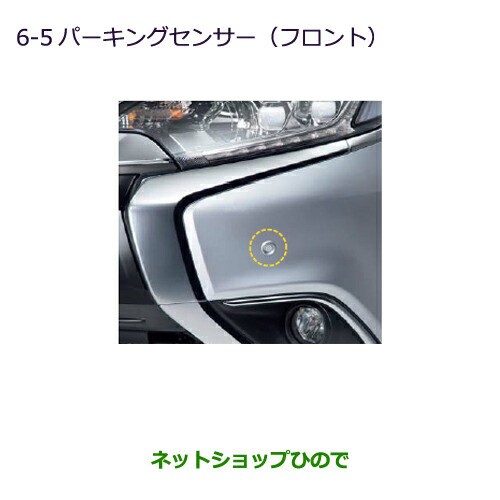 6-5 パーキングセンサー（フロント）

ネットショップひので